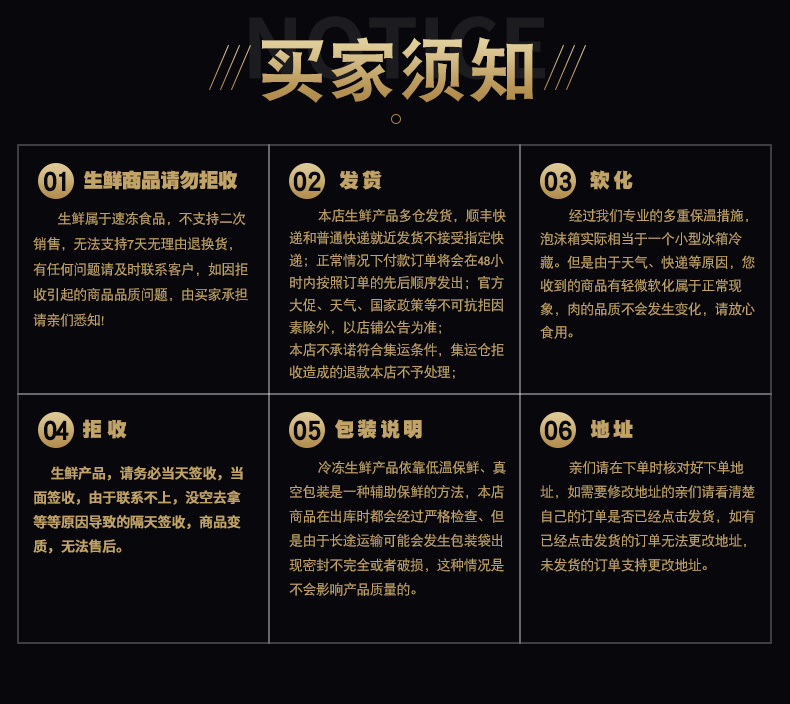 NOTICE

买家须知

01 生鲜商品请勿拒收

生鲜属于速冻食品，不支持二次销售，无法支持7天无理由退换货，有任何问题请及时联系客户，如因拒收引起的商品品质问题，由买家承担请亲们悉知!

02 发货

本店生鲜产品多仓发货，顺丰快递和普通快递就近发货不接受指定快递；正常情况下付款订单将会在48小时内按照订单的先后顺序发出；官方大促、天气、国家政策等不可抗拒因素除外，以店铺公告为准；

本店不承诺符合集运条件，集运仓拒收造成的退款本店不予处理；

03 软化

经过我们专业的多重保温措施，泡沫箱实际相当于一个小型冰箱冷藏。但是由于天气、快递等原因，您收到的商品有轻微软化属于正常现象，肉的品质不会发生变化，请放心食用。

04 拒收

生鲜产品，请务必当天签收，当面签收，由于联系不上，没空去拿等等原因导致的隔天签收，商品变质，无法售后。

05 包装说明

冷冻生鲜产品依靠低温保鲜、真空包装是一种辅助保鲜的方法，本店商品在出库时都会经过严格检查、但是由于长途运输可能会发生包装袋出现密封不完全或者破损，这种情况是不会影响产品质量的。

06 地址

亲们请在下单时核对好下单地址，如需要修改地址的亲们请看清楚自己的订单是否已经点击发货，如有已经点击发货的订单无法更改地址，未发货的订单支持更改地址。